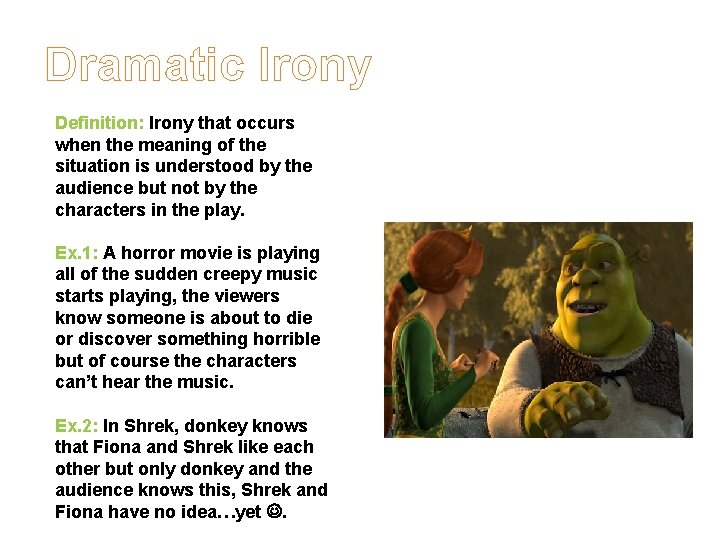 Dramatic Irony

Definition: Irony that occurs when the meaning of the situation is understood by the audience but not by the characters in the play.

Ex.1: A horror movie is playing all of the sudden creepy music starts playing, the viewers know someone is about to die or discover something horrible but of course the characters can't hear the music.

Ex.2: In Shrek, donkey knows that Fiona and Shrek like each other but only donkey and the audience knows this, Shrek and Fiona have no idea…yet ☺.